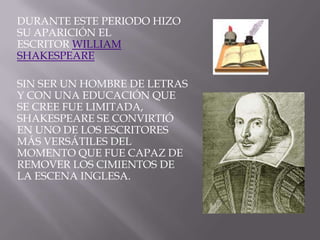 DURANTE ESTE PERIODO HIZO SU APARICIÓN EL ESCRITOR WILLIAM SHAKESPEARE

SIN SER UN HOMBRE DE LETRAS Y CON UNA EDUCACIÓN QUE SE CREE FUE LIMITADA, SHAKESPEARE SE CONVIRTIÓ EN UNO DE LOS ESCRITORES MÁS VERSÁTILES DEL MOMENTO QUE FUE CAPAZ DE REMOVER LOS CIMIENTOS DE LA ESCENA INGLESA.